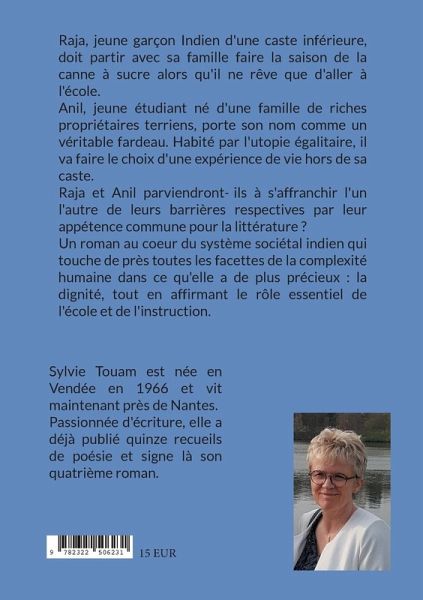 Raja, jeune garçon Indien d'une caste inférieure, doit partir avec sa famille faire la saison de la canne à sucre alors qu'il ne rêve que d'aller à l'école.
Anil, jeune étudiant né d'une famille de riches propriétaires terriens, porte son nom comme un véritable fardeau. Habité par l'utopie égalitaire, il va faire le choix d'une expérience de vie hors de sa caste.
Raja et Anil parviendront- ils à s'affranchir l'un l'autre de leurs barrières respectives par leur appétence commune pour la littérature ?
Un roman au coeur du système sociétal indien qui touche de près toutes les facettes de la complexité humaine dans ce qu'elle a de plus précieux : la dignité, tout en affirmant le rôle essentiel de l'école et de l'instruction.

Sylvie Touam est née en Vendée en 1966 et vit maintenant près de Nantes. Passionnée d'écriture, elle a déjà publié quinze recueils de poésie et signe là son quatrième roman.

9 782322 506231 15 EUR